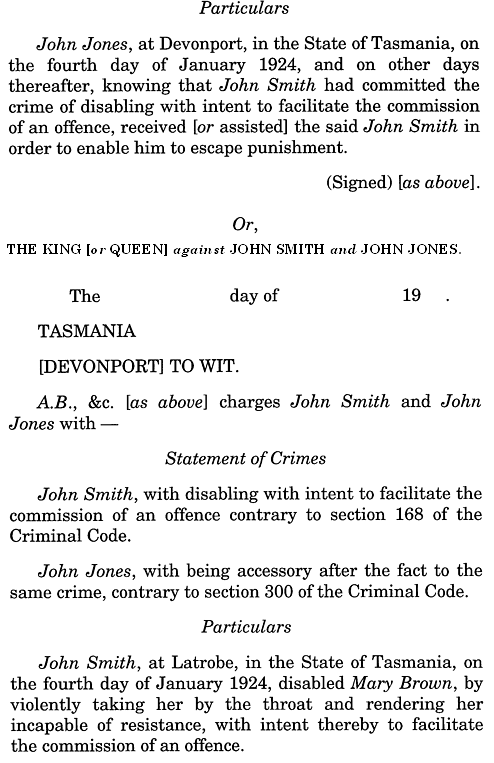 Particulars

John Jones, at Devonport, in the State of Tasmania, on the fourth day of January 1924, and on other days thereafter, knowing that John Smith had committed the crime of disabling with intent to facilitate the commission of an offence, received [or assisted] the said John Smith in order to enable him to escape punishment.

(Signed) [as above].

Or,

THE KING [or QUEEN] against JOHN SMITH and JOHN JONES.

The day of 19 .

TASMANIA

[DEVONPORT] TO WIT.

A.B., &c. [as above] charges John Smith and John Jones with —

Statement of Crimes

John Smith, with disabling with intent to facilitate the commission of an offence contrary to section 168 of the Criminal Code.

John Jones, with being accessory after the fact to the same crime, contrary to section 300 of the Criminal Code.

Particulars

John Smith, at Latrobe, in the State of Tasmania, on the fourth day of January 1924, disabled Mary Brown, by violently taking her by the throat and rendering her incapable of resistance, with intent thereby to facilitate the commission of an offence.